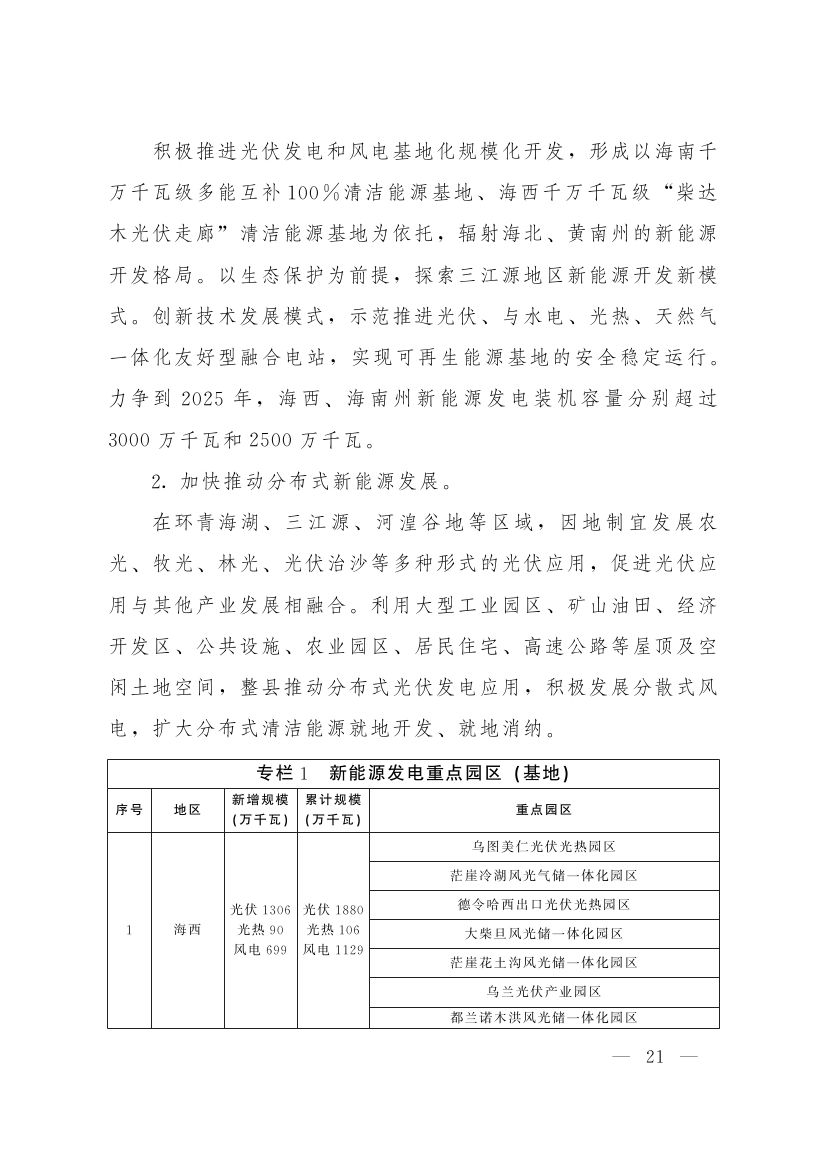 积极推进光伏发电和风电基地化规模化开发，形成以海南千万千瓦级多能互补100%清洁能源基地、海西千万千瓦级“柴达木光伏走廊”清洁能源基地为依托，辐射海北、黄南州的新能源开发格局。以生态保护为前提，探索三江源地区新能源开发新模式。创新技术发展模式，示范推进光伏、与水电、光热、天然气一体化友好型融合电站，实现可再生能源基地的安全稳定运行。力争到2025年，海西、海南州新能源发电装机容量分别超过3000万千瓦和2500万千瓦。

2. 加快推动分布式新能源发展。

在环青海湖、三江源、河湟谷地等区域，因地制宜发展农光、牧光、林光、光伏治沙等多种形式的光伏应用，促进光伏应用与其他产业发展相融合。利用大型工业园区、矿山油田、经济开发区、公共设施、农业园区、居民住宅、高速公路等屋顶及空闲土地空间，整县推动分布式光伏发电应用，积极发展分散式风电，扩大分布式清洁能源就地开发、就地消纳。

专栏1　新能源发电重点园区（基地）

| 序号 | 地区 | 新增规模（万千瓦） | 累计规模（万千瓦） | 重点园区 |
|---|---|---|---|---|
| 1 | 海西 | 光伏 1306 光热 90 风电 699 | 光伏 1880 光热 106 风电 1129 | 乌图美仁光伏光热园区 |
| | | | | 茫崖冷湖风光气储一体化园区 |
| | | | | 德令哈西出口光伏光热园区 |
| | | | | 大柴旦风光储一体化园区 |
| | | | | 茫崖花土沟风光储一体化园区 |
| | | | | 乌兰光伏产业园区 |
| | | | | 都兰诺木洪风光储一体化园区 |

— 21 —